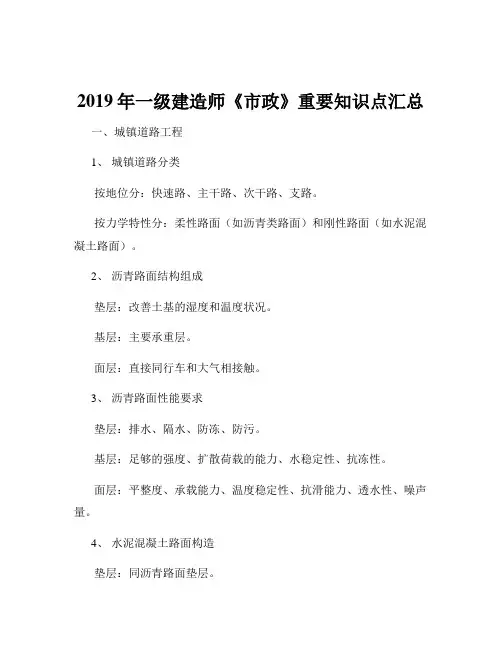 2019 年一级建造师《市政》重要知识点汇总

一、城镇道路工程

1、 城镇道路分类

按地位分：快速路、主干路、次干路、支路。

按力学特性分：柔性路面（如沥青类路面）和刚性路面（如水泥混凝土路面）。

2、 沥青路面结构组成

垫层：改善土基的湿度和温度状况。

基层：主要承重层。

面层：直接同行车和大气相接触。

3、 沥青路面性能要求

垫层：排水、隔水、防冻、防污。

基层：足够的强度、扩散荷载的能力、水稳定性、抗冻性。

面层：平整度、承载能力、温度稳定性、抗滑能力、透水性、噪声量。

4、 水泥混凝土路面构造

垫层：同沥青路面垫层。